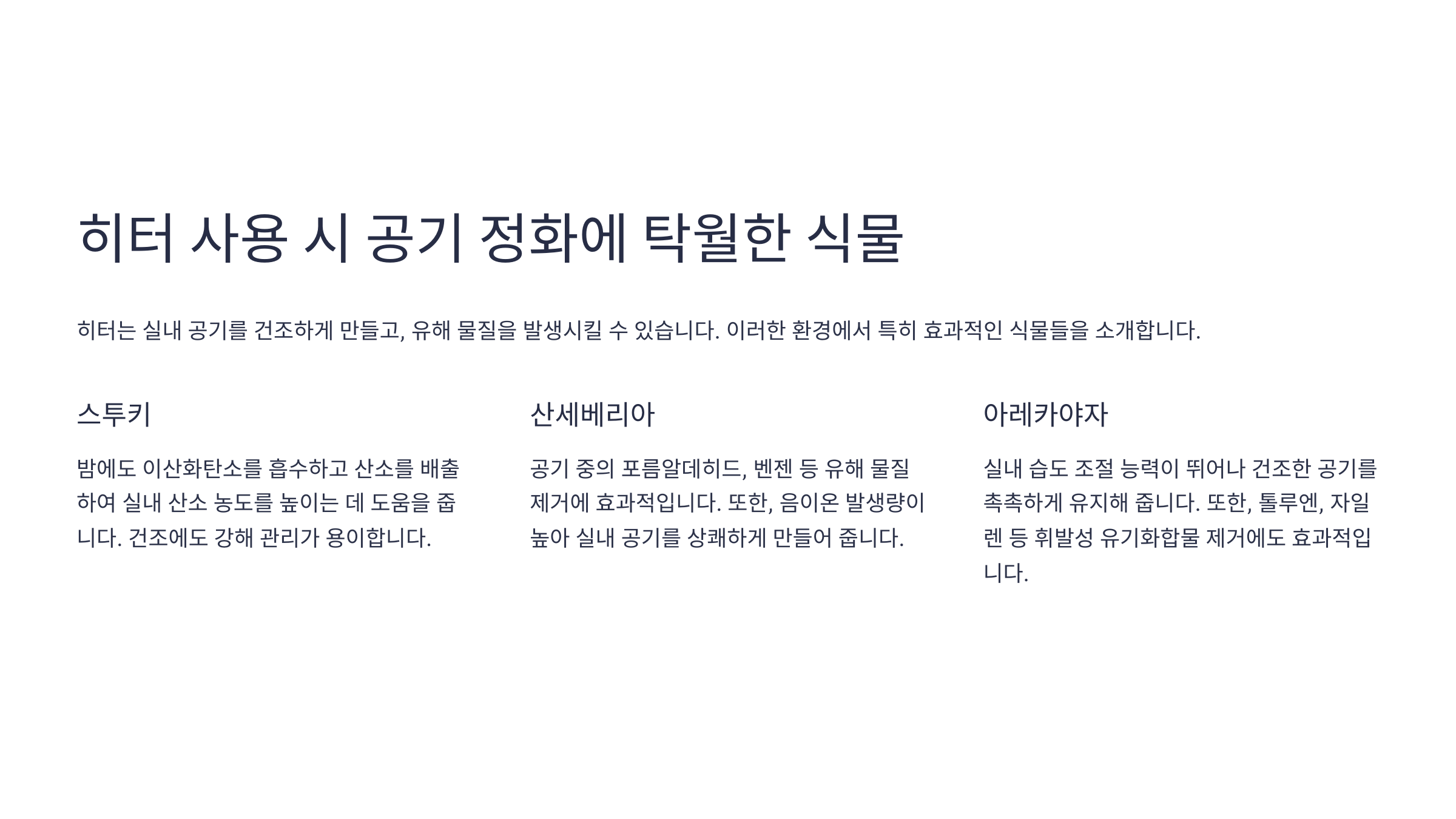 히터 사용 시 공기 정화에 탁월한 식물

히터는 실내 공기를 건조하게 만들고, 유해 물질을 발생시킬 수 있습니다. 이러한 환경에서 특히 효과적인 식물들을 소개합니다.

스투키

밤에도 이산화탄소를 흡수하고 산소를 배출하여 실내 산소 농도를 높이는 데 도움을 줍니다. 건조에도 강해 관리가 용이합니다.

산세베리아

공기 중의 포름알데히드, 벤젠 등 유해 물질 제거에 효과적입니다. 또한, 음이온 발생량이 높아 실내 공기를 상쾌하게 만들어 줍니다.

아레카야자

실내 습도 조절 능력이 뛰어나 건조한 공기를 촉촉하게 유지해 줍니다. 또한, 톨루엔, 자일렌 등 휘발성 유기화합물 제거에도 효과적입니다.